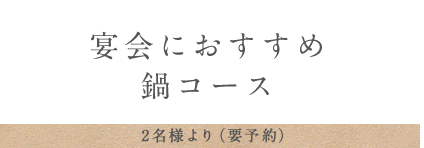 宴会におすすめ
鍋コース

2名様より（要予約）